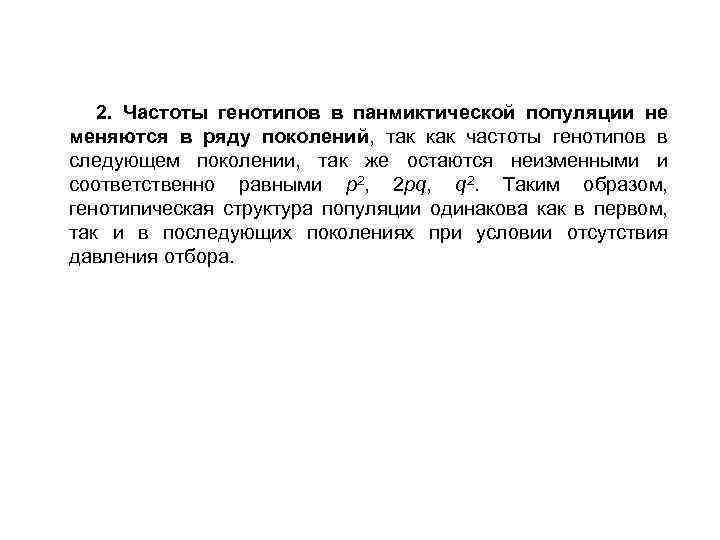 2. Частоты генотипов в панмиктической популяции не меняются в ряду поколений, так как частоты генотипов в следующем поколении, так же остаются неизменными и соответственно равными $p^2$, $2pq$, $q^2$. Таким образом, генотипическая структура популяции одинакова как в первом, так и в последующих поколениях при условии отсутствия давления отбора.